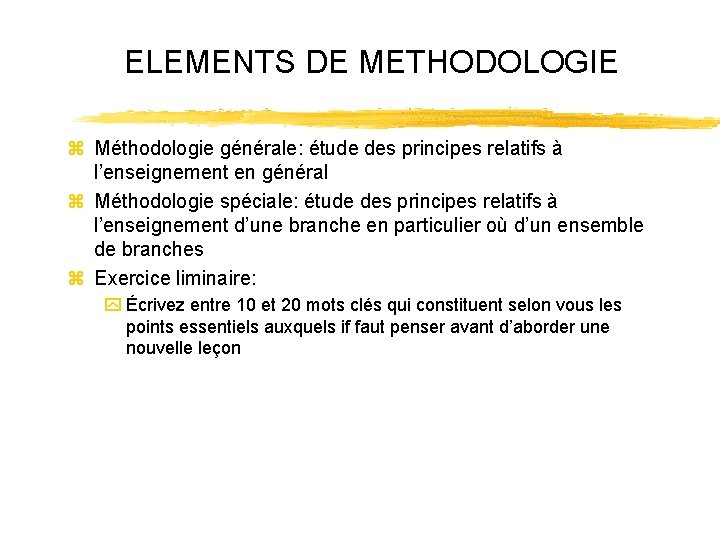 ELEMENTS DE METHODOLOGIE

Méthodologie générale: étude des principes relatifs à l'enseignement en général

Méthodologie spéciale: étude des principes relatifs à l'enseignement d'une branche en particulier où d'un ensemble de branches

Exercice liminaire:

Écrivez entre 10 et 20 mots clés qui constituent selon vous les points essentiels auxquels if faut penser avant d'aborder une nouvelle leçon